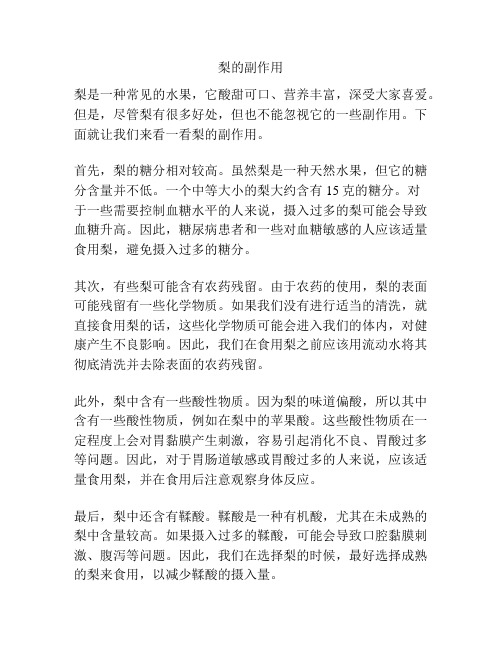 梨的副作用

梨是一种常见的水果，它酸甜可口、营养丰富，深受大家喜爱。但是，尽管梨有很多好处，但也不能忽视它的一些副作用。下面就让我们来看一看梨的副作用。

首先，梨的糖分相对较高。虽然梨是一种天然水果，但它的糖分含量并不低。一个中等大小的梨大约含有 15 克的糖分。对于一些需要控制血糖水平的人来说，摄入过多的梨可能会导致血糖升高。因此，糖尿病患者和一些对血糖敏感的人应该适量食用梨，避免摄入过多的糖分。

其次，有些梨可能含有农药残留。由于农药的使用，梨的表面可能残留有一些化学物质。如果我们没有进行适当的清洗，就直接食用梨的话，这些化学物质可能会进入我们的体内，对健康产生不良影响。因此，我们在食用梨之前应该用流动水将其彻底清洗并去除表面的农药残留。

此外，梨中含有一些酸性物质。因为梨的味道偏酸，所以其中含有一些酸性物质，例如在梨中的苹果酸。这些酸性物质在一定程度上会对胃黏膜产生刺激，容易引起消化不良、胃酸过多等问题。因此，对于胃肠道敏感或胃酸过多的人来说，应该适量食用梨，并在食用后注意观察身体反应。

最后，梨中还含有鞣酸。鞣酸是一种有机酸，尤其在未成熟的梨中含量较高。如果摄入过多的鞣酸，可能会导致口腔黏膜刺激、腹泻等问题。因此，我们在选择梨的时候，最好选择成熟的梨来食用，以减少鞣酸的摄入量。